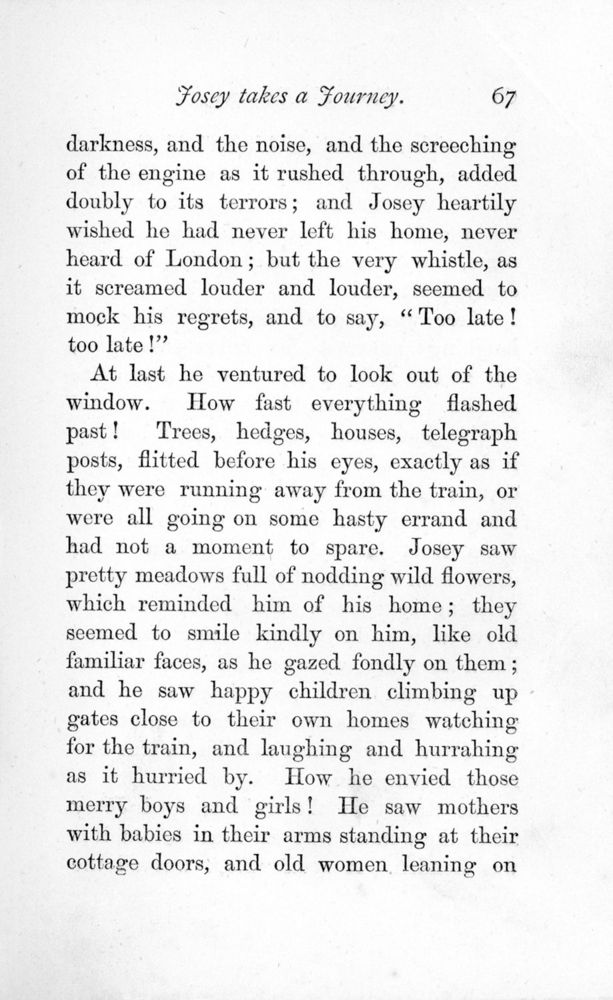 Josey takes a Journey. 67

darkness, and the noise, and the screeching of the engine as it rushed through, added doubly to its terrors; and Josey heartily wished he had never left his home, never heard of London; but the very whistle, as it screamed louder and louder, seemed to mock his regrets, and to say, "Too late! too late!"

At last he ventured to look out of the window. How fast everything flashed past! Trees, hedges, houses, telegraph posts, flitted before his eyes, exactly as if they were running away from the train, or were all going on some hasty errand and had not a moment to spare. Josey saw pretty meadows full of nodding wild flowers, which reminded him of his home; they seemed to smile kindly on him, like old familiar faces, as he gazed fondly on them; and he saw happy children climbing up gates close to their own homes watching for the train, and laughing and hurrahing as it hurried by. How he envied those merry boys and girls! He saw mothers with babies in their arms standing at their cottage doors, and old women leaning on